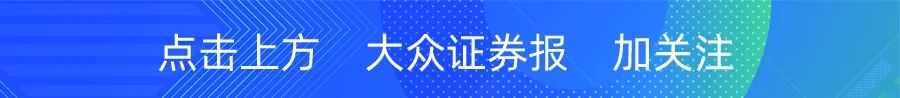 点击上方　大众证券报　加关注